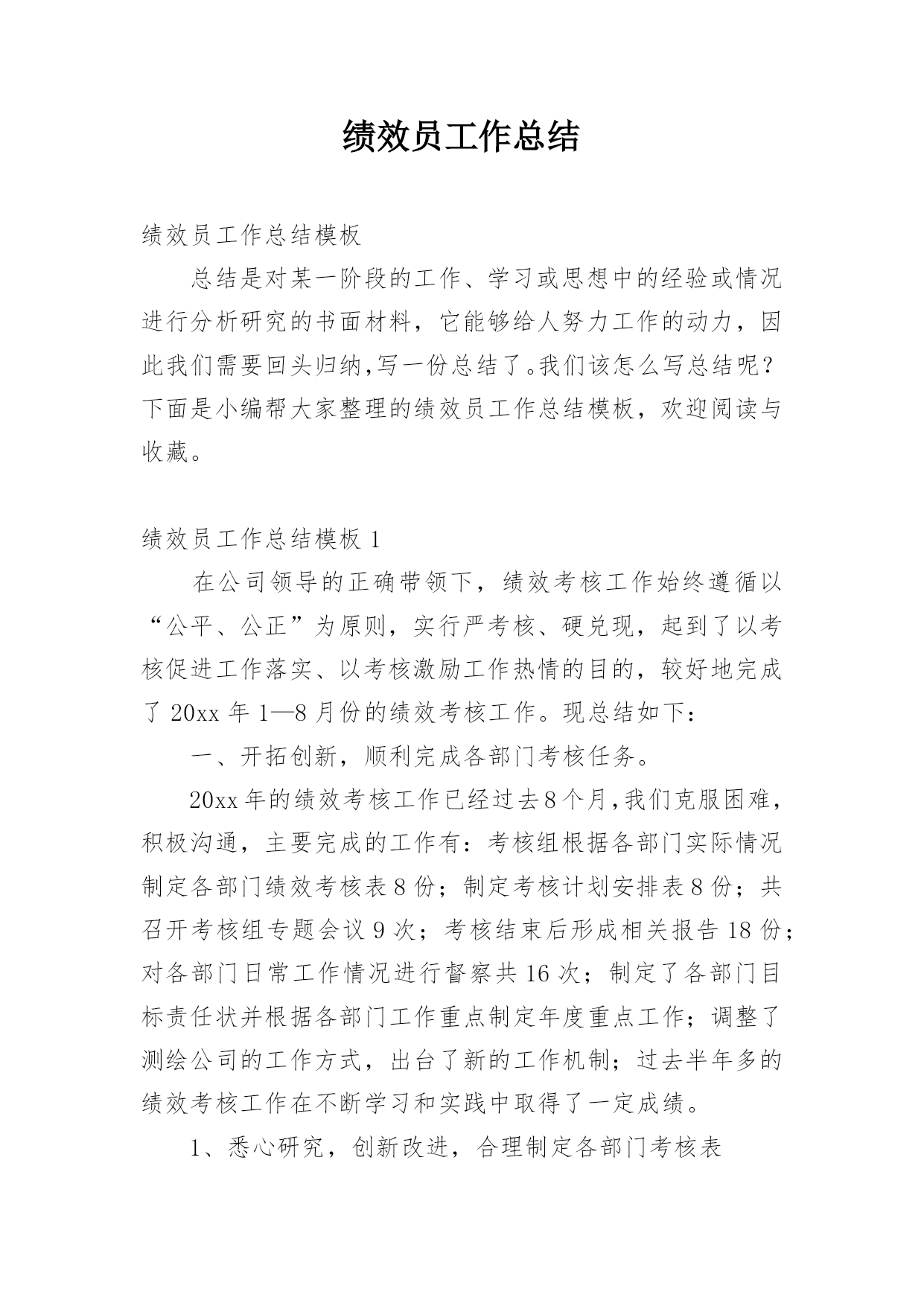 绩效员工作总结

绩效员工作总结模板

总结是对某一阶段的工作、学习或思想中的经验或情况进行分析研究的书面材料，它能够给人努力工作的动力，因此我们需要回头归纳,写一份总结了。我们该怎么写总结呢？下面是小编帮大家整理的绩效员工作总结模板，欢迎阅读与收藏。

绩效员工作总结模板 1

在公司领导的正确带领下，绩效考核工作始终遵循以“公平、公正”为原则，实行严考核、硬兑现，起到了以考核促进工作落实、以考核激励工作热情的目的，较好地完成了 20xx 年 1—8 月份的绩效考核工作。现总结如下：

一、开拓创新，顺利完成各部门考核任务。

20xx 年的绩效考核工作已经过去 8 个月,我们克服困难，积极沟通，主要完成的工作有：考核组根据各部门实际情况制定各部门绩效考核表 8 份；制定考核计划安排表 8 份；共召开考核组专题会议 9 次；考核结束后形成相关报告 18 份；对各部门日常工作情况进行督察共 16 次；制定了各部门目标责任状并根据各部门工作重点制定年度重点工作；调整了测绘公司的工作方式，出台了新的工作机制；过去半年多的绩效考核工作在不断学习和实践中取得了一定成绩。

1、悉心研究，创新改进，合理制定各部门考核表